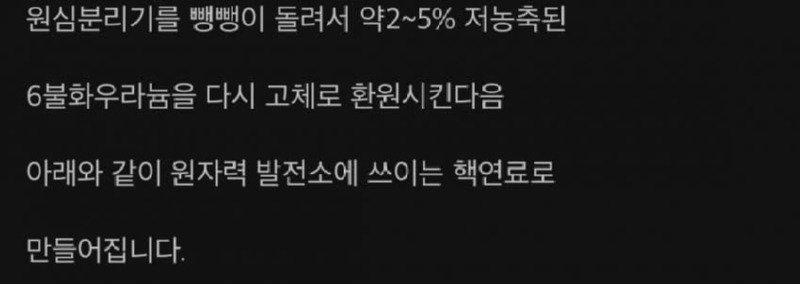 원심분리기를 뺑뺑이 돌려서 약2~5% 저농축된

6불화우라늄을 다시 고체로 환원시킨다음

아래와 같이 원자력 발전소에 쓰이는 핵연료로

만들어집니다.